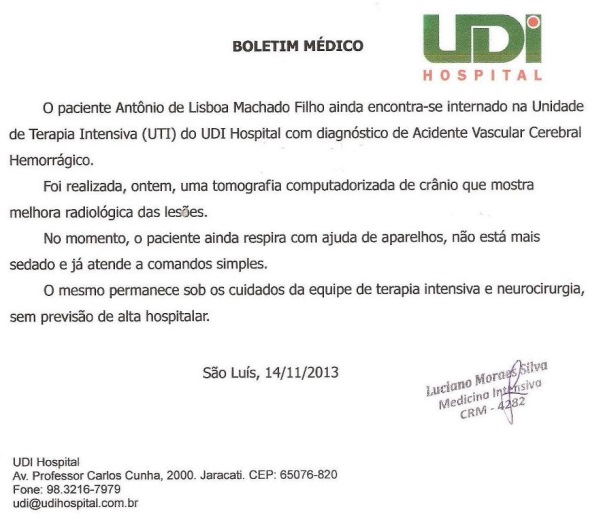 BOLETIM MÉDICO

UDI
HOSPITAL

O paciente Antônio de Lisboa Machado Filho ainda encontra-se internado na Unidade de Terapia Intensiva (UTI) do UDI Hospital com diagnóstico de Acidente Vascular Cerebral Hemorrágico.

Foi realizada, ontem, uma tomografia computadorizada de crânio que mostra melhora radiológica das lesões.

No momento, o paciente ainda respira com ajuda de aparelhos, não está mais sedado e já atende a comandos simples.

O mesmo permanece sob os cuidados da equipe de terapia intensiva e neurocirurgia, sem previsão de alta hospitalar.

São Luís, 14/11/2013

Luciano Moraes Silva
Medicina Intensiva
CRM - 4282

UDI Hospital
Av. Professor Carlos Cunha, 2000. Jaracati. CEP: 65076-820
Fone: 98.3216-7979
udi@udihospital.com.br